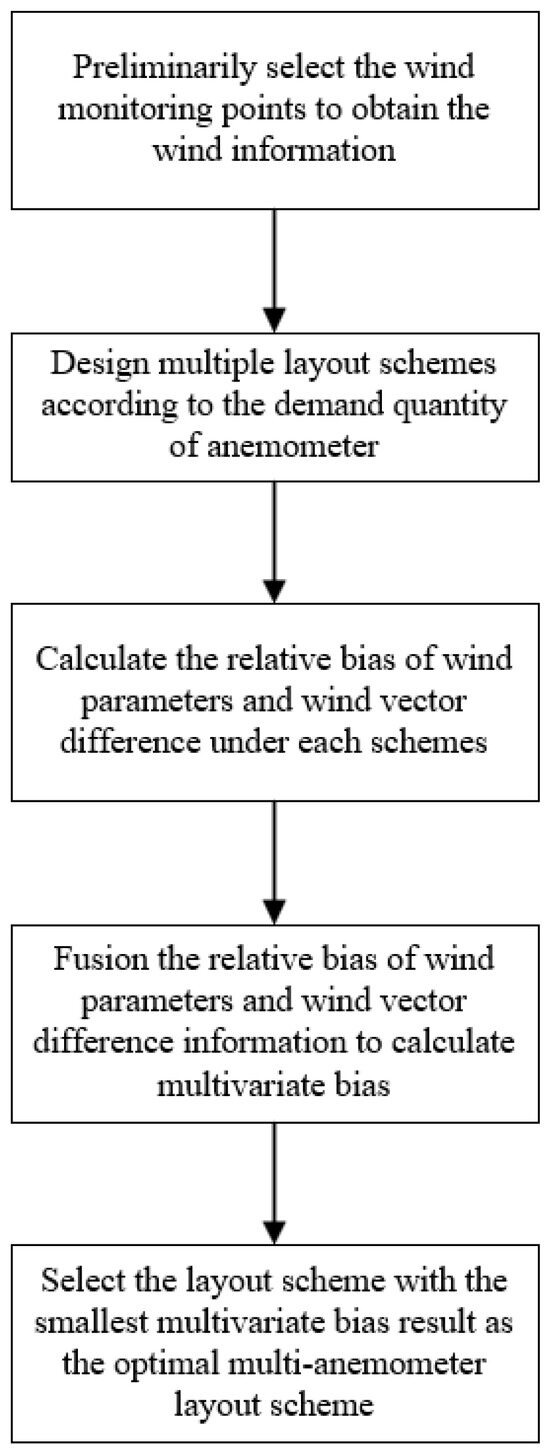 Preliminarily select the wind monitoring points to obtain the wind information

Design multiple layout schemes according to the demand quantity of anemometer

Calculate the relative bias of wind parameters and wind vector difference under each schemes

Fusion the relative bias of wind parameters and wind vector difference information to calculate multivariate bias

Select the layout scheme with the smallest multivariate bias result as the optimal multi-anemometer layout scheme